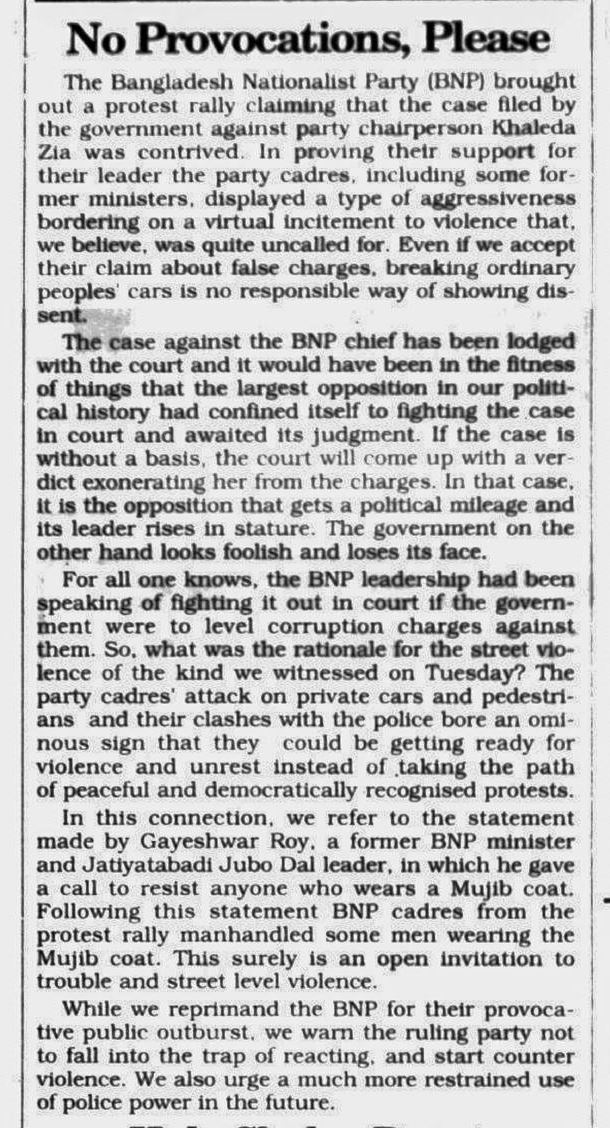 No Provocations, Please

The Bangladesh Nationalist Party (BNP) brought out a protest rally claiming that the case filed by the government against party chairperson Khaleda Zia was contrived. In proving their support for their leader the party cadres, including some former ministers, displayed a type of aggressiveness bordering on a virtual incitement to violence that, we believe, was quite uncalled for. Even if we accept their claim about false charges, breaking ordinary peoples' cars is no responsible way of showing dissent.

The case against the BNP chief has been lodged with the court and it would have been in the fitness of things that the largest opposition in our political history had confined itself to fighting the case in court and awaited its judgment. If the case is without a basis, the court will come up with a verdict exonerating her from the charges. In that case, it is the opposition that gets a political mileage and its leader rises in stature. The government on the other hand looks foolish and loses its face.

For all one knows, the BNP leadership had been speaking of fighting it out in court if the government were to level corruption charges against them. So, what was the rationale for the street violence of the kind we witnessed on Tuesday? The party cadres' attack on private cars and pedestrians and their clashes with the police bore an ominous sign that they could be getting ready for violence and unrest instead of taking the path of peaceful and democratically recognised protests.

In this connection, we refer to the statement made by Gayeshwar Roy, a former BNP minister and Jatiyatabadi Jubo Dal leader, in which he gave a call to resist anyone who wears a Mujib coat. Following this statement BNP cadres from the protest rally manhandled some men wearing the Mujib coat. This surely is an open invitation to trouble and street level violence.

While we reprimand the BNP for their provocative public outburst, we warn the ruling party not to fall into the trap of reacting, and start counter violence. We also urge a much more restrained use of police power in the future.